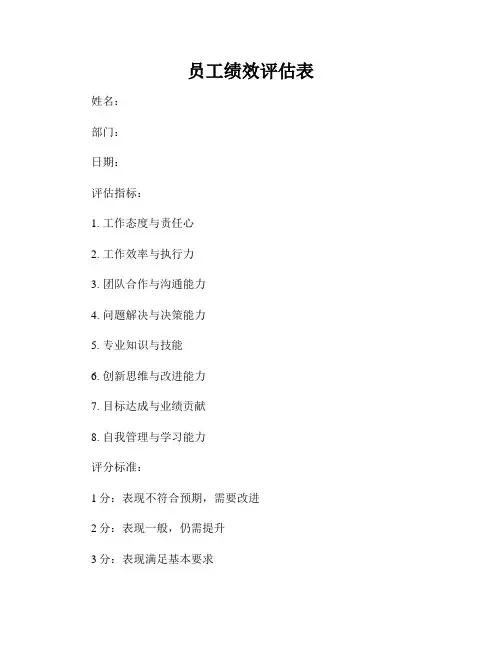 员工绩效评估表

姓名：

部门：

日期：

评估指标：

1. 工作态度与责任心

2. 工作效率与执行力

3. 团队合作与沟通能力

4. 问题解决与决策能力

5. 专业知识与技能

6. 创新思维与改进能力

7. 目标达成与业绩贡献

8. 自我管理与学习能力

评分标准：

1 分：表现不符合预期，需要改进

2 分：表现一般，仍需提升

3 分：表现满足基本要求